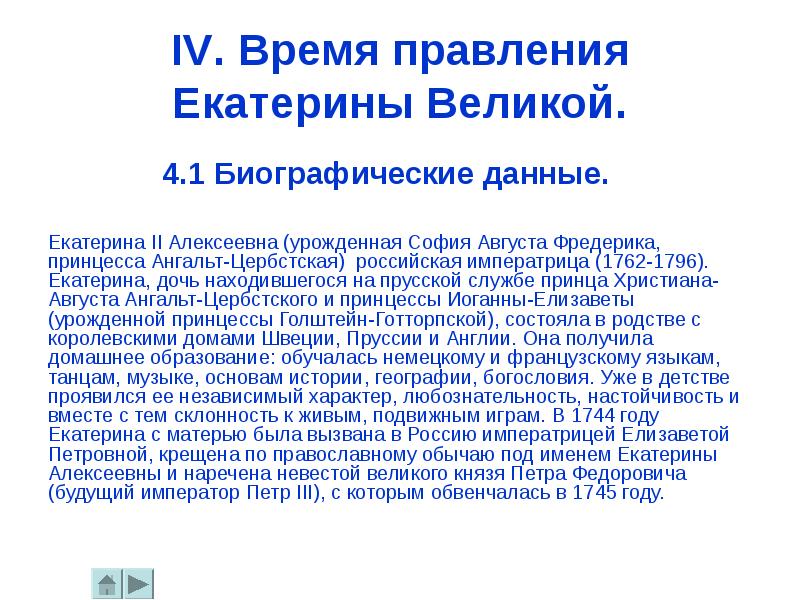 IV. Время правления Екатерины Великой.

4.1 Биографические данные.

Екатерина II Алексеевна (урожденная София Августа Фредерика, принцесса Ангальт-Цербстская) российская императрица (1762-1796). Екатерина, дочь находившегося на прусской службе принца Христиана-Августа Ангальт-Цербстского и принцессы Иоганны-Елизаветы (урожденной принцессы Голштейн-Готторпской), состояла в родстве с королевскими домами Швеции, Пруссии и Англии. Она получила домашнее образование: обучалась немецкому и французскому языкам, танцам, музыке, основам истории, географии, богословия. Уже в детстве проявился ее независимый характер, любознательность, настойчивость и вместе с тем склонность к живым, подвижным играм. В 1744 году Екатерина с матерью была вызвана в Россию императрицей Елизаветой Петровной, крещена по православному обычаю под именем Екатерины Алексеевны и наречена невестой великого князя Петра Федоровича (будущий император Петр III), с которым обвенчалась в 1745 году.